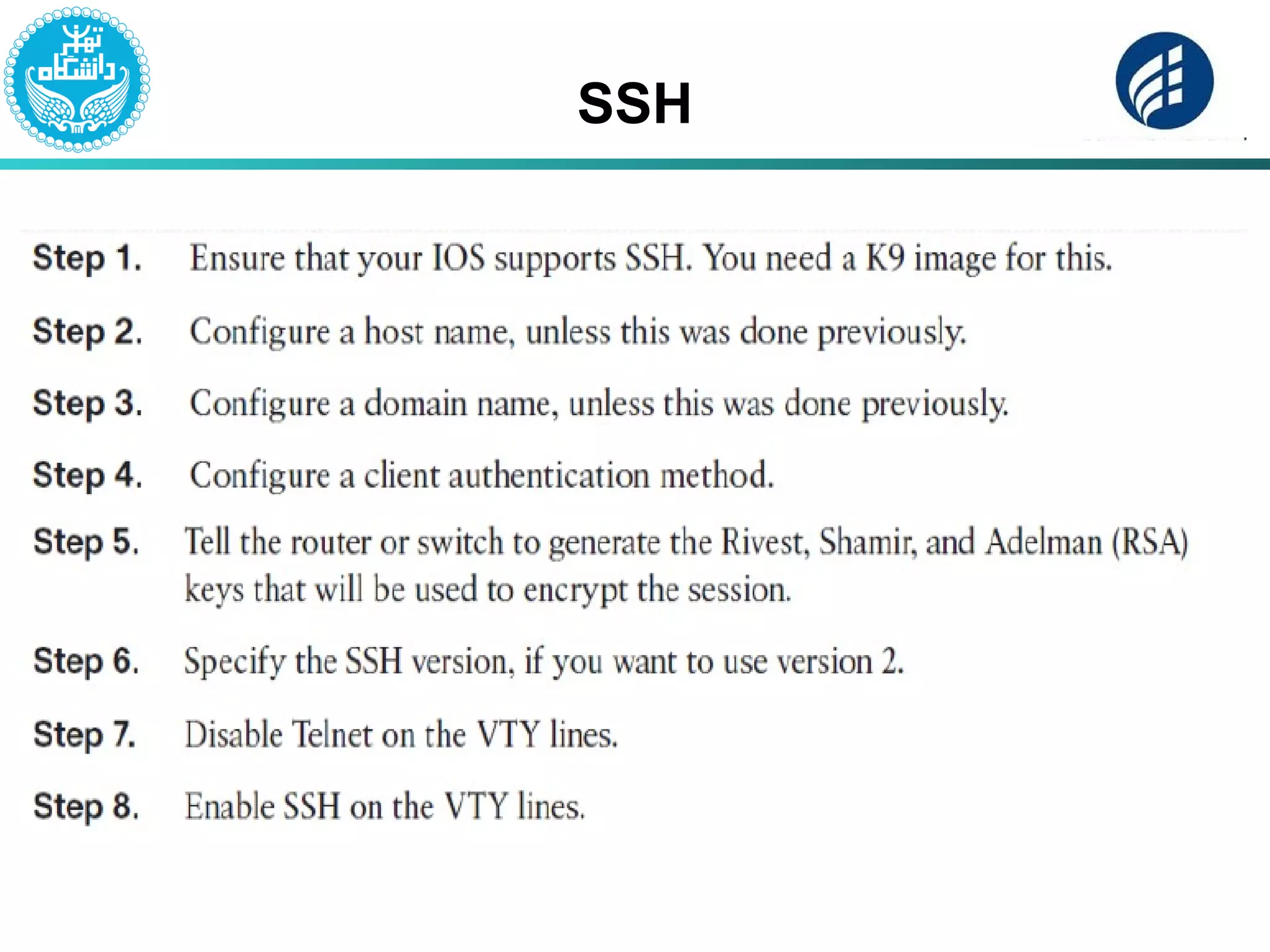 دانشگاه تهران

SSH

Step 1. Ensure that your IOS supports SSH. You need a K9 image for this.

Step 2. Configure a host name, unless this was done previously.

Step 3. Configure a domain name, unless this was done previously.

Step 4. Configure a client authentication method.

Step 5. Tell the router or switch to generate the Rivest, Shamir, and Adelman (RSA) keys that will be used to encrypt the session.

Step 6. Specify the SSH version, if you want to use version 2.

Step 7. Disable Telnet on the VTY lines.

Step 8. Enable SSH on the VTY lines.